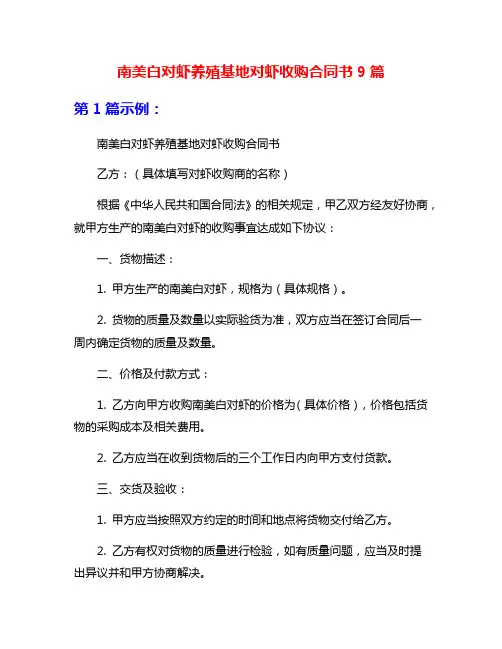 南美白对虾养殖基地对虾收购合同书 9 篇

第 1 篇示例：

南美白对虾养殖基地对虾收购合同书

乙方：（具体填写对虾收购商的名称）

根据《中华人民共和国合同法》的相关规定，甲乙双方经友好协商，就甲方生产的南美白对虾的收购事宜达成如下协议：

一、货物描述：

1. 甲方生产的南美白对虾，规格为（具体规格）。

2. 货物的质量及数量以实际验货为准，双方应当在签订合同后一周内确定货物的质量及数量。

二、价格及付款方式：

1. 乙方向甲方收购南美白对虾的价格为（具体价格），价格包括货物的采购成本及相关费用。

2. 乙方应当在收到货物后的三个工作日内向甲方支付货款。

三、交货及验收：

1. 甲方应当按照双方约定的时间和地点将货物交付给乙方。

2. 乙方有权对货物的质量进行检验，如有质量问题，应当及时提出异议并和甲方协商解决。